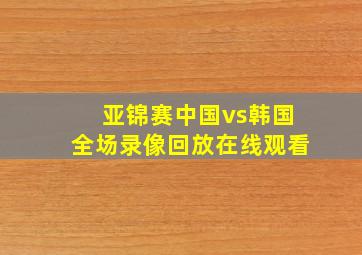 亚锦赛中国vs韩国
全场录像回放在线观看